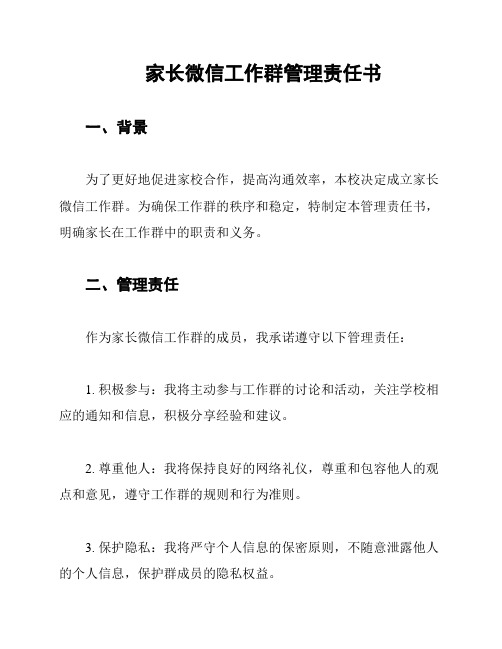 家长微信工作群管理责任书

一、背景

为了更好地促进家校合作，提高沟通效率，本校决定成立家长微信工作群。为确保工作群的秩序和稳定，特制定本管理责任书，明确家长在工作群中的职责和义务。

二、管理责任

作为家长微信工作群的成员，我承诺遵守以下管理责任：

1. 积极参与：我将主动参与工作群的讨论和活动，关注学校相应的通知和信息，积极分享经验和建议。

2. 尊重他人：我将保持良好的网络礼仪，尊重和包容他人的观点和意见，遵守工作群的规则和行为准则。

3. 保护隐私：我将严守个人信息的保密原则，不随意泄露他人的个人信息，保护群成员的隐私权益。